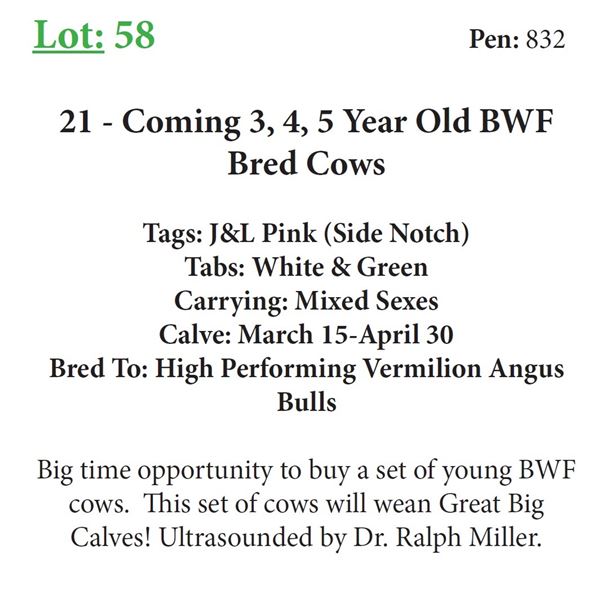 Lot: 58

Pen: 832

21 - Coming 3, 4, 5 Year Old BWF Bred Cows

Tags: J&L Pink (Side Notch)
Tabs: White & Green
Carrying: Mixed Sexes
Calve: March 15-April 30
Bred To: High Performing Vermilion Angus Bulls

Big time opportunity to buy a set of young BWF cows. This set of cows will wean Great Big Calves! Ultrasounded by Dr. Ralph Miller.